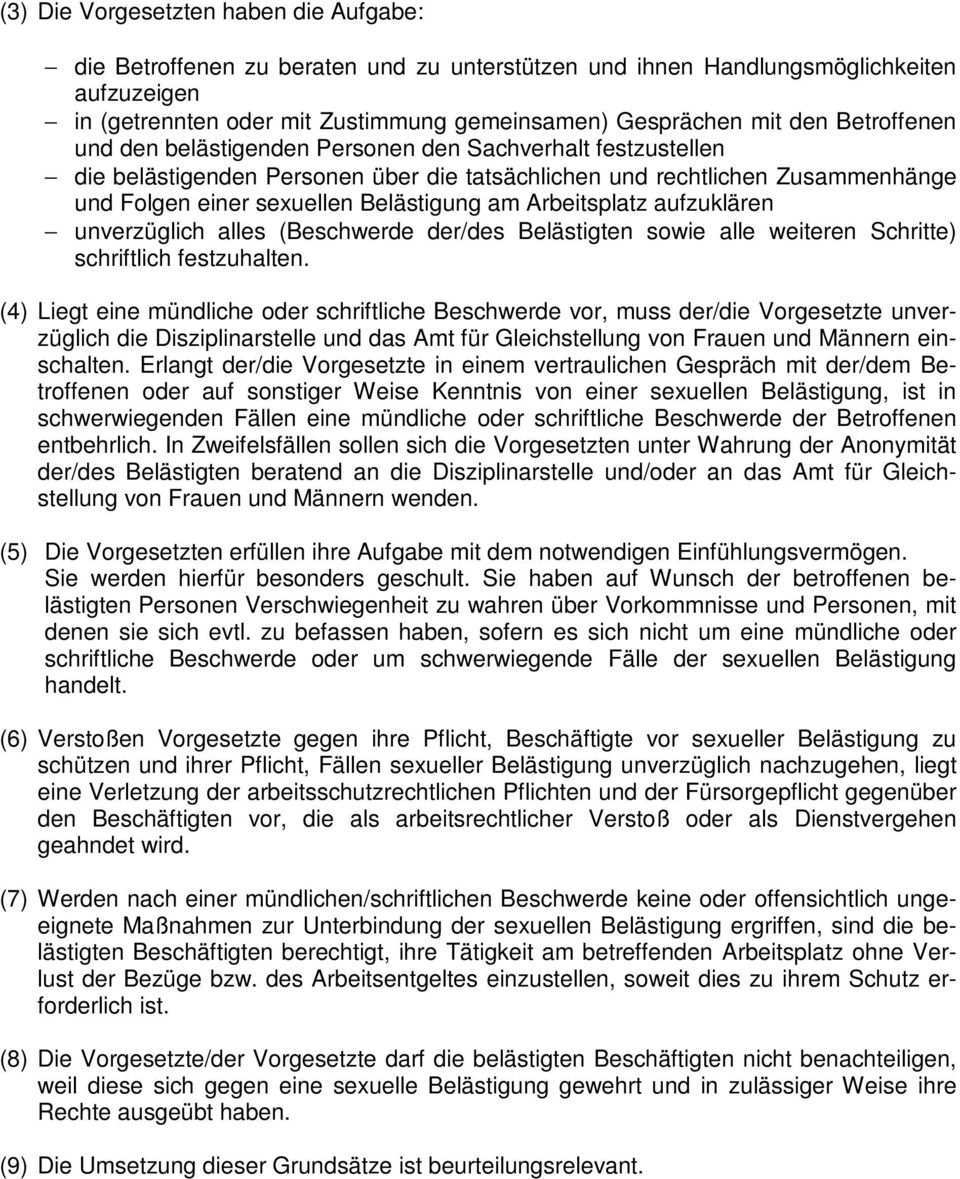 (3) Die Vorgesetzten haben die Aufgabe:

– die Betroffenen zu beraten und zu unterstützen und ihnen Handlungsmöglichkeiten aufzuzeigen
– in (getrennten oder mit Zustimmung gemeinsamen) Gesprächen mit den Betroffenen und den belästigenden Personen den Sachverhalt festzustellen
– die belästigenden Personen über die tatsächlichen und rechtlichen Zusammenhänge und Folgen einer sexuellen Belästigung am Arbeitsplatz aufzuklären
– unverzüglich alles (Beschwerde der/des Belästigten sowie alle weiteren Schritte) schriftlich festzuhalten.

(4) Liegt eine mündliche oder schriftliche Beschwerde vor, muss der/die Vorgesetzte unverzüglich die Disziplinarstelle und das Amt für Gleichstellung von Frauen und Männern einschalten. Erlangt der/die Vorgesetzte in einem vertraulichen Gespräch mit der/dem Betroffenen oder auf sonstiger Weise Kenntnis von einer sexuellen Belästigung, ist in schwerwiegenden Fällen eine mündliche oder schriftliche Beschwerde der Betroffenen entbehrlich. In Zweifelsfällen sollen sich die Vorgesetzten unter Wahrung der Anonymität der/des Belästigten beratend an die Disziplinarstelle und/oder an das Amt für Gleichstellung von Frauen und Männern wenden.

(5) Die Vorgesetzten erfüllen ihre Aufgabe mit dem notwendigen Einfühlungsvermögen. Sie werden hierfür besonders geschult. Sie haben auf Wunsch der betroffenen belästigten Personen Verschwiegenheit zu wahren über Vorkommnisse und Personen, mit denen sie sich evtl. zu befassen haben, sofern es sich nicht um eine mündliche oder schriftliche Beschwerde oder um schwerwiegende Fälle der sexuellen Belästigung handelt.

(6) Verstoßen Vorgesetzte gegen ihre Pflicht, Beschäftigte vor sexueller Belästigung zu schützen und ihrer Pflicht, Fällen sexueller Belästigung unverzüglich nachzugehen, liegt eine Verletzung der arbeitsschutzrechtlichen Pflichten und der Fürsorgepflicht gegenüber den Beschäftigten vor, die als arbeitsrechtlicher Verstoß oder als Dienstvergehen geahndet wird.

(7) Werden nach einer mündlichen/schriftlichen Beschwerde keine oder offensichtlich ungeeignete Maßnahmen zur Unterbindung der sexuellen Belästigung ergriffen, sind die belästigten Beschäftigten berechtigt, ihre Tätigkeit am betreffenden Arbeitsplatz ohne Verlust der Bezüge bzw. des Arbeitsentgeltes einzustellen, soweit dies zu ihrem Schutz erforderlich ist.

(8) Die Vorgesetzte/der Vorgesetzte darf die belästigten Beschäftigten nicht benachteiligen, weil diese sich gegen eine sexuelle Belästigung gewehrt und in zulässiger Weise ihre Rechte ausgeübt haben.

(9) Die Umsetzung dieser Grundsätze ist beurteilungsrelevant.